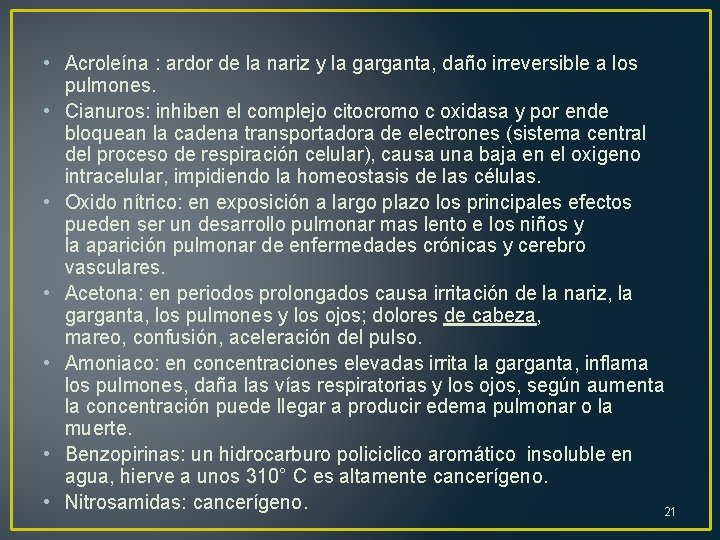 • Acroleína : ardor de la nariz y la garganta, daño irreversible a los pulmones.

• Cianuros: inhiben el complejo citocromo c oxidasa y por ende bloquean la cadena transportadora de electrones (sistema central del proceso de respiración celular), causa una baja en el oxigeno intracelular, impidiendo la homeostasis de las células.

• Oxido nítrico: en exposición a largo plazo los principales efectos pueden ser un desarrollo pulmonar mas lento e los niños y la aparición pulmonar de enfermedades crónicas y cerebro vasculares.

• Acetona: en periodos prolongados causa irritación de la nariz, la garganta, los pulmones y los ojos; dolores de cabeza, mareo, confusión, aceleración del pulso.

• Amoniaco: en concentraciones elevadas irrita la garganta, inflama los pulmones, daña las vías respiratorias y los ojos, según aumenta la concentración puede llegar a producir edema pulmonar o la muerte.

• Benzopirinas: un hidrocarburo policiclico aromático insoluble en agua, hierve a unos 310° C es altamente cancerígeno.

• Nitrosamidas: cancerígeno.

21